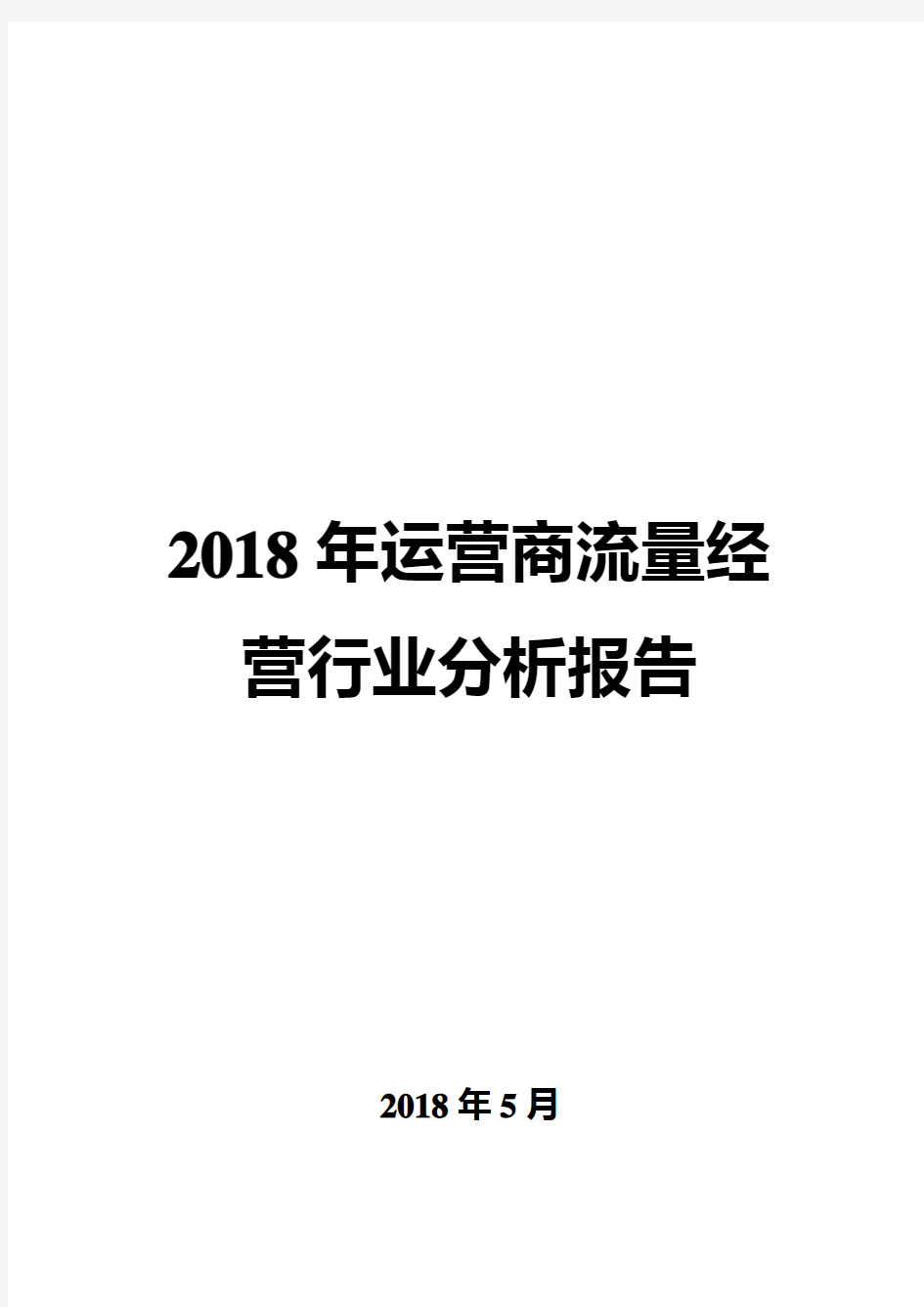 2018年运营商流量经营行业分析报告

2018年5月